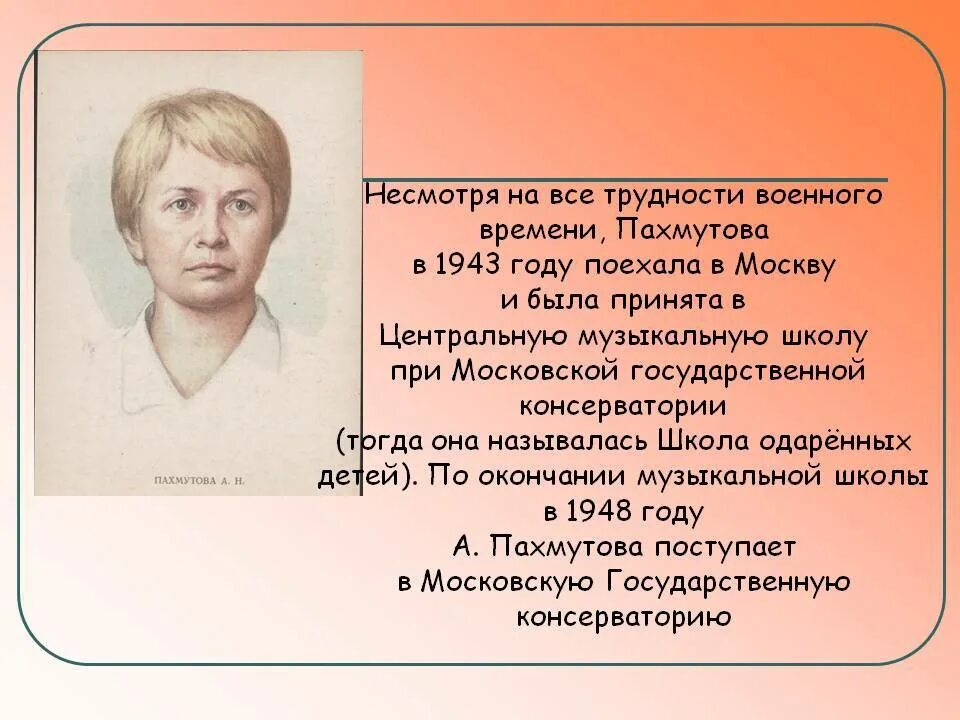 ПАХМУТОВА А. Н.

Несмотря на все трудности военного времени, Пахмутова в 1943 году поехала в Москву и была принята в Центральную музыкальную школу при Московской государственной консерватории (тогда она называлась Школа одарённых детей). По окончании музыкальной школы в 1948 году А. Пахмутова поступает в Московскую Государственную консерваторию